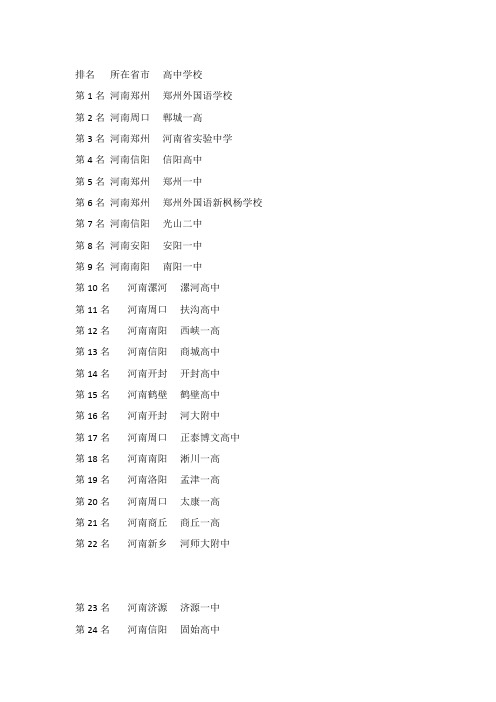 排名　所在省市　高中学校

第 1 名 河南郑州　郑州外国语学校

第 2 名 河南周口　郸城一高

第 3 名 河南郑州　河南省实验中学

第 4 名 河南信阳　信阳高中

第 5 名 河南郑州　郑州一中

第 6 名 河南郑州　郑州外国语新枫杨学校

第 7 名 河南信阳　光山二中

第 8 名 河南安阳　安阳一中

第 9 名 河南南阳　南阳一中

第 10 名　河南漯河　漯河高中

第 11 名　河南周口　扶沟高中

第 12 名　河南南阳　西峡一高

第 13 名　河南信阳　商城高中

第 14 名　河南开封　开封高中

第 15 名　河南鹤壁　鹤壁高中

第 16 名　河南开封　河大附中

第 17 名　河南周口　正泰博文高中

第 18 名　河南南阳　淅川一高

第 19 名　河南洛阳　孟津一高

第 20 名　河南周口　太康一高

第 21 名　河南商丘　商丘一高

第 22 名　河南新乡　河师大附中

第 23 名　河南济源　济源一中

第 24 名　河南信阳　固始高中